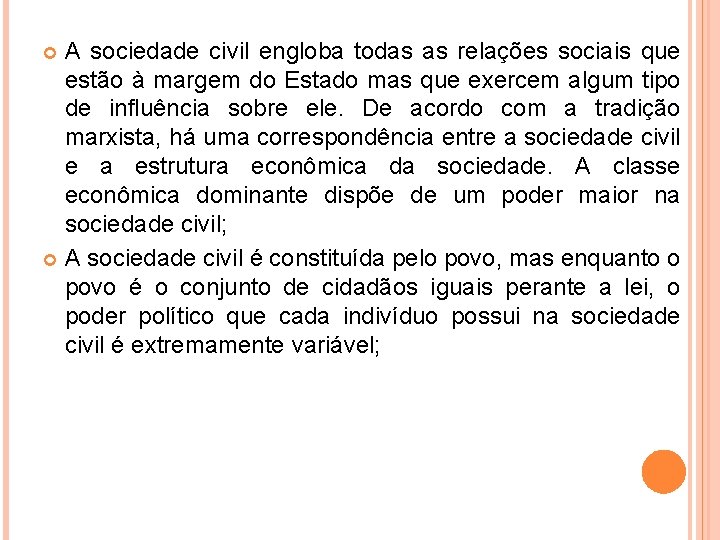 A sociedade civil engloba todas as relações sociais que estão à margem do Estado mas que exercem algum tipo de influência sobre ele. De acordo com a tradição marxista, há uma correspondência entre a sociedade civil e a estrutura econômica da sociedade. A classe econômica dominante dispõe de um poder maior na sociedade civil;

A sociedade civil é constituída pelo povo, mas enquanto o povo é o conjunto de cidadãos iguais perante a lei, o poder político que cada indivíduo possui na sociedade civil é extremamente variável;